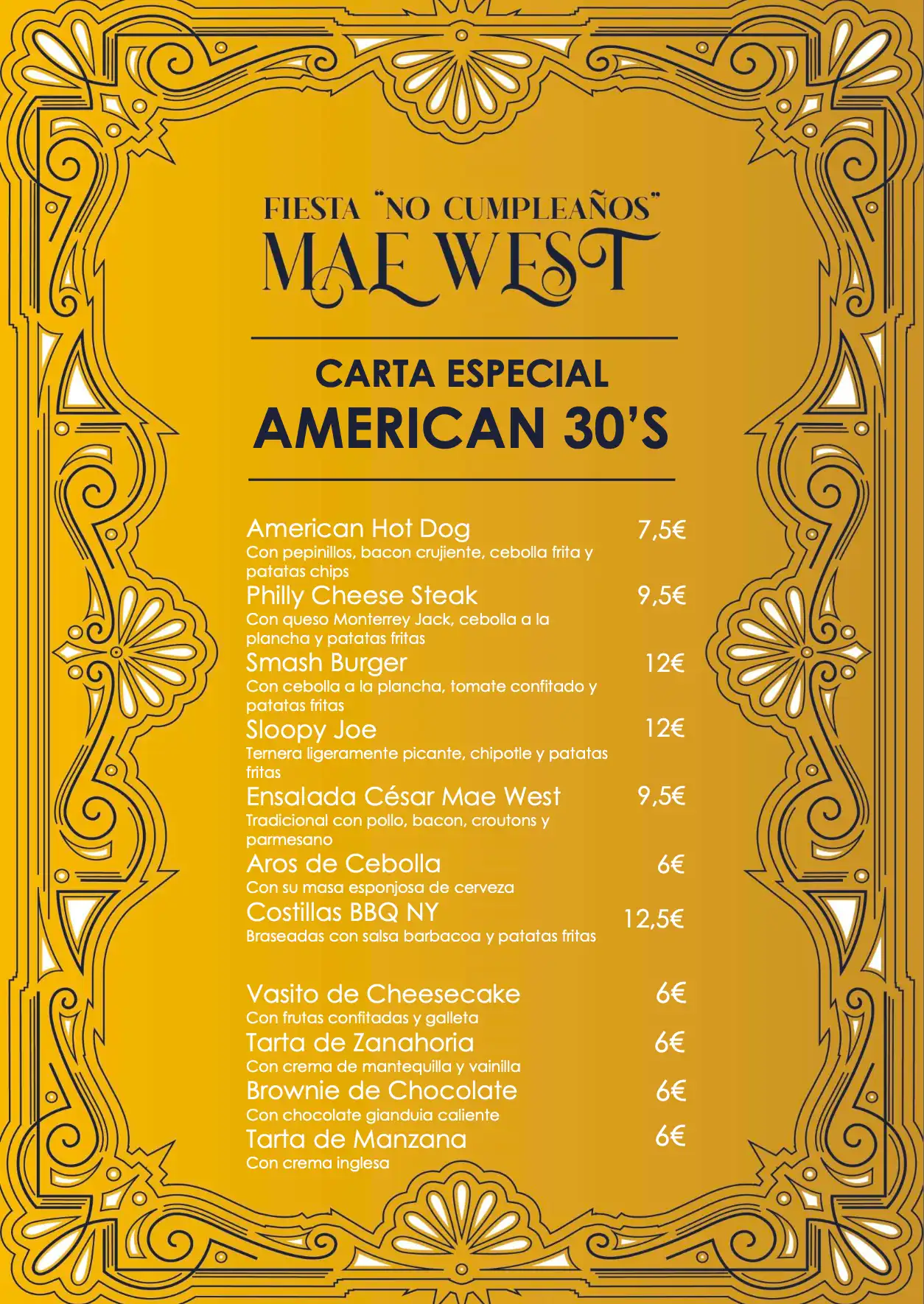 FIESTA "NO CUMPLEAÑOS"
MAE WEST

CARTA ESPECIAL
AMERICAN 30'S

American Hot Dog 7,5€
Con pepinillos, bacon crujiente, cebolla frita y patatas chips

Philly Cheese Steak 9,5€
Con queso Monterrey Jack, cebolla a la plancha y patatas fritas

Smash Burger 12€
Con cebolla a la plancha, tomate confitado y patatas fritas

Sloopy Joe 12€
Ternera ligeramente picante, chipotle y patatas fritas

Ensalada César Mae West 9,5€
Tradicional con pollo, bacon, croutons y parmesano

Aros de Cebolla 6€
Con su masa esponjosa de cerveza

Costillas BBQ NY 12,5€
Braseadas con salsa barbacoa y patatas fritas

Vasito de Cheesecake 6€
Con frutas confitadas y galleta

Tarta de Zanahoria 6€
Con crema de mantequilla y vainilla

Brownie de Chocolate 6€
Con chocolate gianduia caliente

Tarta de Manzana 6€
Con crema inglesa